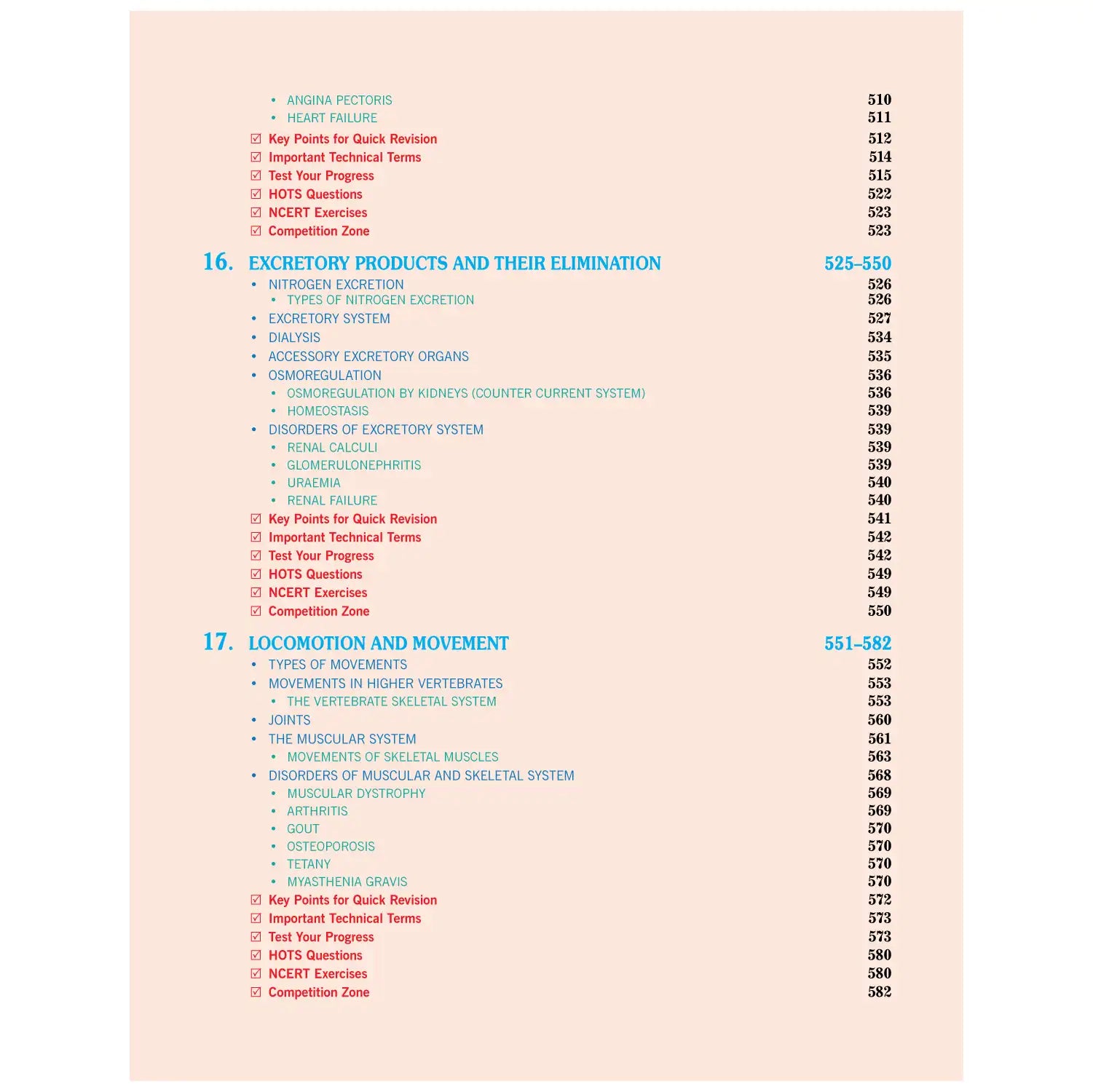 • ANGINA PECTORIS 510
• HEART FAILURE 511
☑ Key Points for Quick Revision 512
☑ Important Technical Terms 514
☑ Test Your Progress 515
☑ HOTS Questions 522
☑ NCERT Exercises 523
☑ Competition Zone 523

16. EXCRETORY PRODUCTS AND THEIR ELIMINATION 525–550
• NITROGEN EXCRETION 526
• TYPES OF NITROGEN EXCRETION 526
• EXCRETORY SYSTEM 527
• DIALYSIS 534
• ACCESSORY EXCRETORY ORGANS 535
• OSMOREGULATION 536
• OSMOREGULATION BY KIDNEYS (COUNTER CURRENT SYSTEM) 536
• HOMEOSTASIS 539
• DISORDERS OF EXCRETORY SYSTEM 539
• RENAL CALCULI 539
• GLOMERULONEPHRITIS 539
• URAEMIA 540
• RENAL FAILURE 540
☑ Key Points for Quick Revision 541
☑ Important Technical Terms 542
☑ Test Your Progress 542
☑ HOTS Questions 549
☑ NCERT Exercises 549
☑ Competition Zone 550

17. LOCOMOTION AND MOVEMENT 551–582
• TYPES OF MOVEMENTS 552
• MOVEMENTS IN HIGHER VERTEBRATES 553
• THE VERTEBRATE SKELETAL SYSTEM 553
• JOINTS 560
• THE MUSCULAR SYSTEM 561
• MOVEMENTS OF SKELETAL MUSCLES 563
• DISORDERS OF MUSCULAR AND SKELETAL SYSTEM 568
• MUSCULAR DYSTROPHY 569
• ARTHRITIS 569
• GOUT 570
• OSTEOPOROSIS 570
• TETANY 570
• MYASTHENIA GRAVIS 570
☑ Key Points for Quick Revision 572
☑ Important Technical Terms 573
☑ Test Your Progress 573
☑ HOTS Questions 580
☑ NCERT Exercises 580
☑ Competition Zone 582